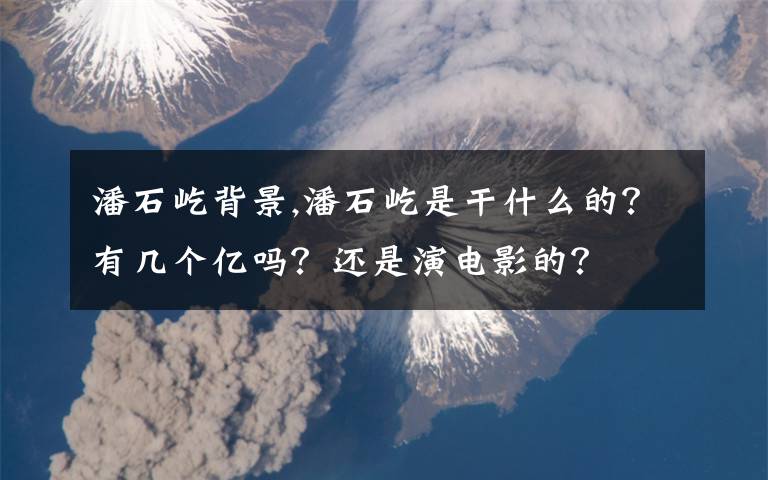 潘石屹背景,潘石屹是干什么的?有几个亿吗?还是演电影的?